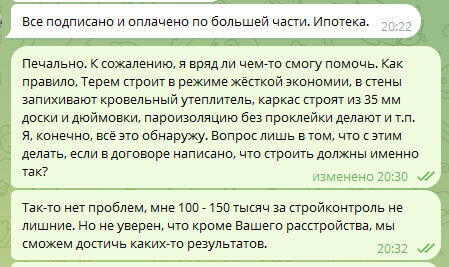 Все подписано и оплачено по большей части. Ипотека. 20:22

Печально. К сожалению, я вряд ли чем-то смогу помочь. Как правило, Терем строит в режиме жёсткой экономии, в стены запихивают кровельный утеплитель, каркас строят из 35 мм доски и дюймовки, пароизоляцию без проклейки делают и т.п. Я, конечно, всё это обнаружу. Вопрос лишь в том, что с этим делать, если в договоре написано, что строить должны именно так?

изменено 20:30

Так-то нет проблем, мне 100 - 150 тысяч за стройконтроль не лишние. Но не уверен, что кроме Вашего расстройства, мы сможем достичь каких-то результатов.

20:32